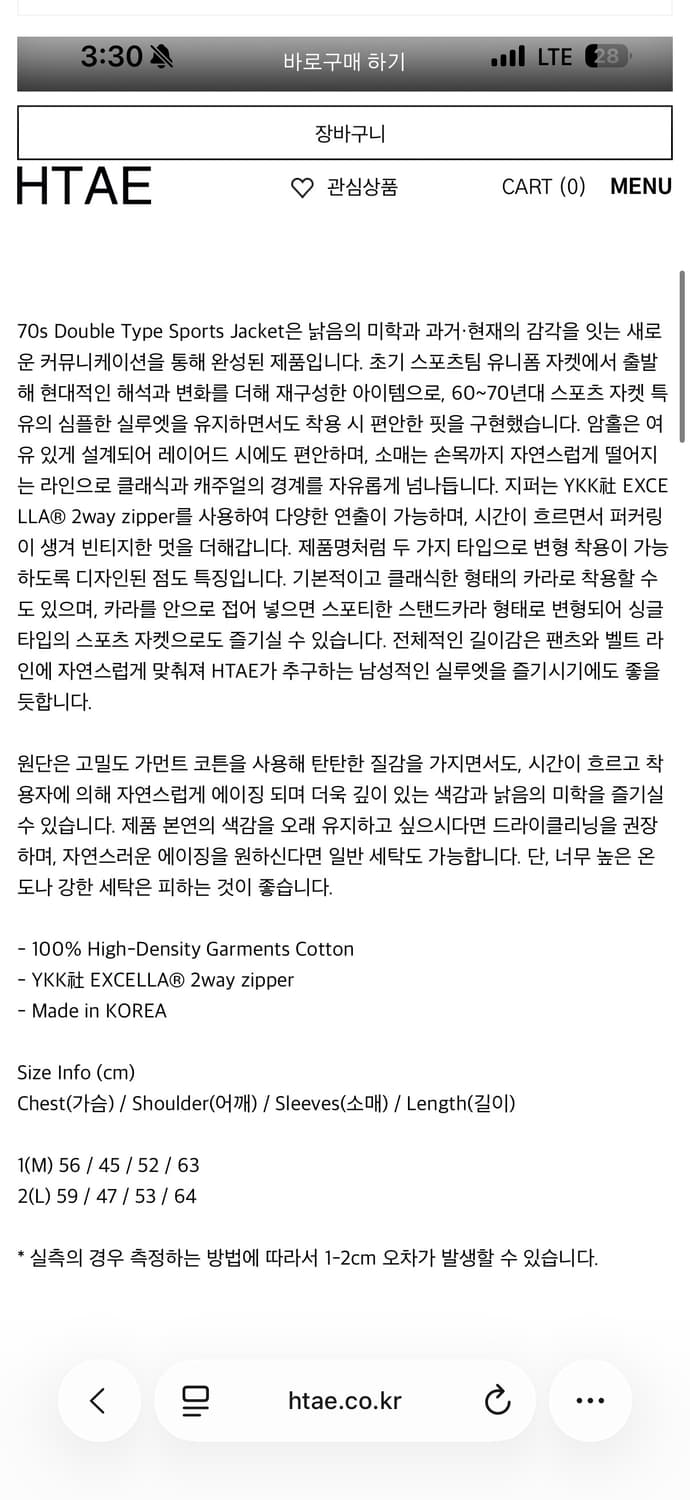 3:30 바로구매 하기 LTE 28

장바구니

HTAE 관심상품 CART (0) MENU

70s Double Type Sports Jacket은 낡음의 미학과 과거·현재의 감각을 잇는 새로운 커뮤니케이션을 통해 완성된 제품입니다. 초기 스포츠팀 유니폼 자켓에서 출발해 현대적인 해석과 변화를 더해 재구성한 아이템으로, 60~70년대 스포츠 자켓 특유의 심플한 실루엣을 유지하면서도 착용 시 편안한 핏을 구현했습니다. 암홀은 여유 있게 설계되어 레이어드 시에도 편안하며, 소매는 손목까지 자연스럽게 떨어지는 라인으로 클래식과 캐주얼의 경계를 자유롭게 넘나듭니다. 지퍼는 YKK社 EXCELLA® 2way zipper를 사용하여 다양한 연출이 가능하며, 시간이 흐르면서 퍼커링이 생겨 빈티지한 멋을 더해갑니다. 제품명처럼 두 가지 타입으로 변형 착용이 가능하도록 디자인된 점도 특징입니다. 기본적이고 클래식한 형태의 카라로 착용할 수도 있으며, 카라를 안으로 접어 넣으면 스포티한 스탠드카라 형태로 변형되어 싱글 타입의 스포츠 자켓으로도 즐기실 수 있습니다. 전체적인 길이감은 팬츠와 벨트 라인에 자연스럽게 맞춰져 HTAE가 추구하는 남성적인 실루엣을 즐기시기에도 좋을 듯합니다.

원단은 고밀도 가먼트 코튼을 사용해 탄탄한 질감을 가지면서도, 시간이 흐르고 착용자에 의해 자연스럽게 에이징 되며 더욱 깊이 있는 색감과 낡음의 미학을 즐기실 수 있습니다. 제품 본연의 색감을 오래 유지하고 싶으시다면 드라이클리닝을 권장하며, 자연스러운 에이징을 원하신다면 일반 세탁도 가능합니다. 단, 너무 높은 온도나 강한 세탁은 피하는 것이 좋습니다.

- 100% High-Density Garments Cotton
- YKK社 EXCELLA® 2way zipper
- Made in KOREA

Size Info (cm)
Chest(가슴) / Shoulder(어깨) / Sleeves(소매) / Length(길이)

1(M) 56 / 45 / 52 / 63
2(L) 59 / 47 / 53 / 64

* 실측의 경우 측정하는 방법에 따라서 1-2cm 오차가 발생할 수 있습니다.

htae.co.kr